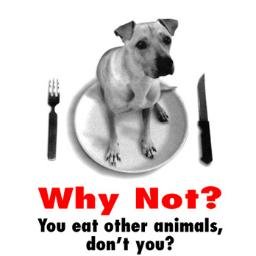 Why Not?

You eat other animals, don't you?